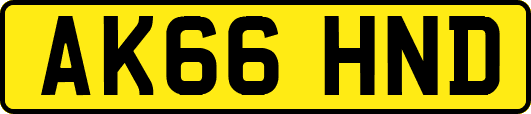 AK66 HND